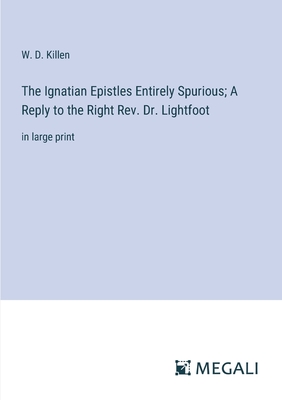 W. D. Killen

The Ignatian Epistles Entirely Spurious; A Reply to the Right Rev. Dr. Lightfoot

in large print

MEGALI